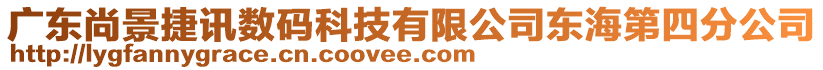 广东尚景捷讯数码科技有限公司东海第四分公司
http://lygfannygrace.cn.coovee.com